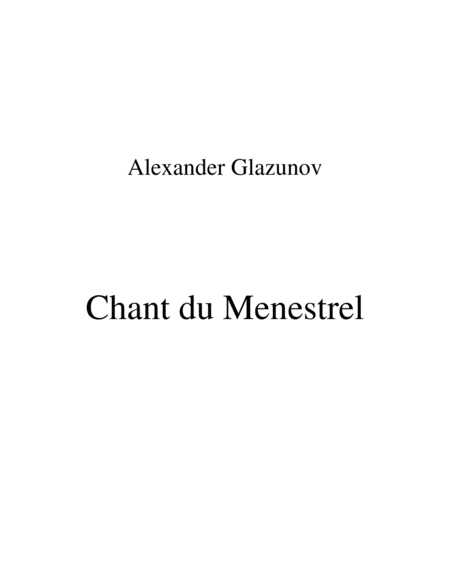 Alexander Glazunov

Chant du Menestrel